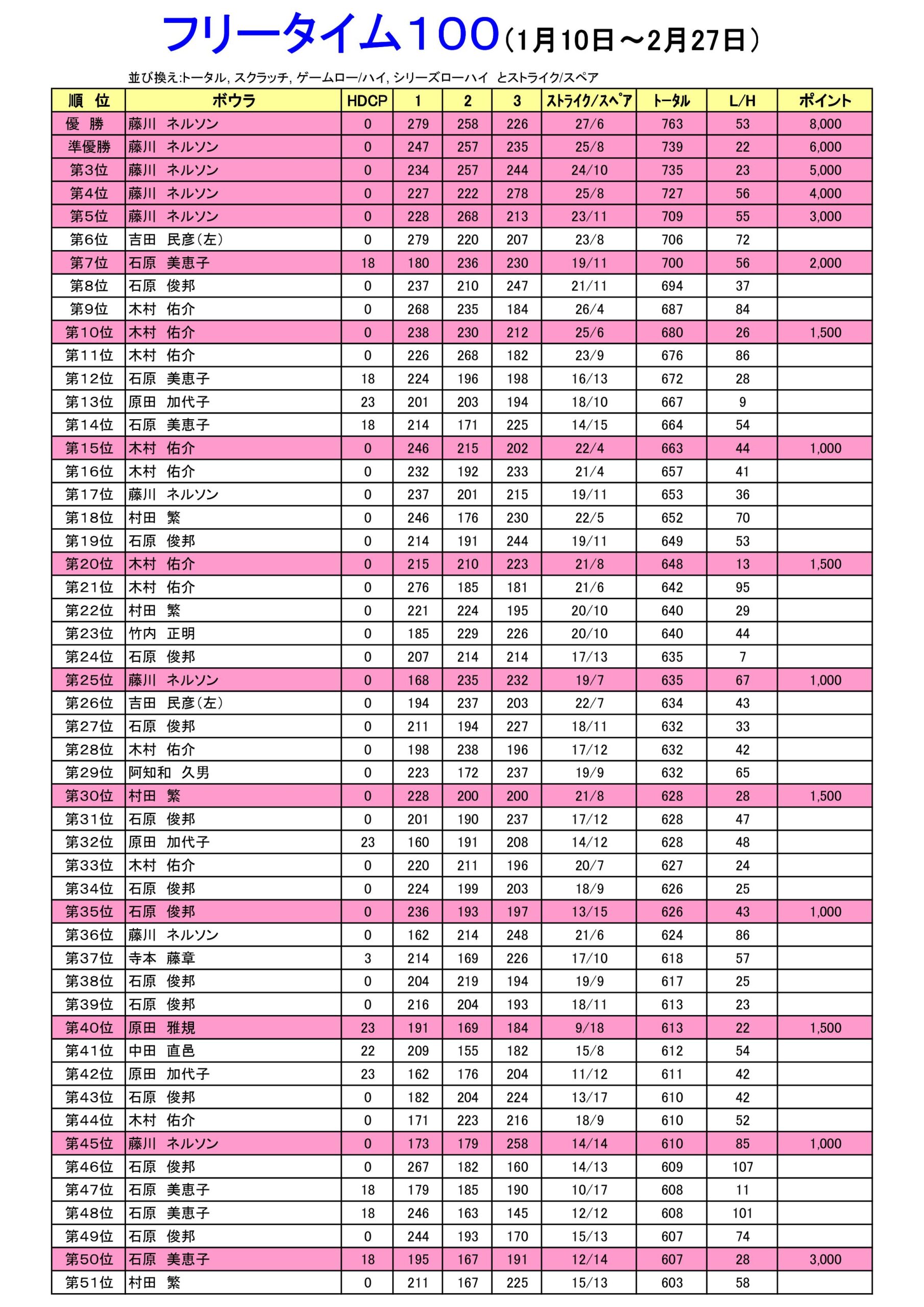 フリータイム100（1月10日～2月27日）

並び換え:トータル, スクラッチ, ゲームロー/ハイ, シリーズローハイ とストライク/スペア

| 順 位 | ボウラ | HDCP | 1 | 2 | 3 | ストライク/スペア | トータル | L/H | ポイント |
|---|---|---|---|---|---|---|---|---|---|
| 優 勝 | 藤川 ネルソン | 0 | 279 | 258 | 226 | 27/6 | 763 | 53 | 8,000 |
| 準優勝 | 藤川 ネルソン | 0 | 247 | 257 | 235 | 25/8 | 739 | 22 | 6,000 |
| 第3位 | 藤川 ネルソン | 0 | 234 | 257 | 244 | 24/10 | 735 | 23 | 5,000 |
| 第4位 | 藤川 ネルソン | 0 | 227 | 222 | 278 | 25/8 | 727 | 56 | 4,000 |
| 第5位 | 藤川 ネルソン | 0 | 228 | 268 | 213 | 23/11 | 709 | 55 | 3,000 |
| 第6位 | 吉田 民彦(左) | 0 | 279 | 220 | 207 | 23/8 | 706 | 72 | |
| 第7位 | 石原 美恵子 | 18 | 180 | 236 | 230 | 19/11 | 700 | 56 | 2,000 |
| 第8位 | 石原 俊邦 | 0 | 237 | 210 | 247 | 21/11 | 694 | 37 | |
| 第9位 | 木村 佑介 | 0 | 268 | 235 | 184 | 26/4 | 687 | 84 | |
| 第10位 | 木村 佑介 | 0 | 238 | 230 | 212 | 25/6 | 680 | 26 | 1,500 |
| 第11位 | 木村 佑介 | 0 | 226 | 268 | 182 | 23/9 | 676 | 86 | |
| 第12位 | 石原 美恵子 | 18 | 224 | 196 | 198 | 16/13 | 672 | 28 | |
| 第13位 | 原田 加代子 | 23 | 201 | 203 | 194 | 18/10 | 667 | 9 | |
| 第14位 | 石原 美恵子 | 18 | 214 | 171 | 225 | 14/15 | 664 | 54 | |
| 第15位 | 木村 佑介 | 0 | 246 | 215 | 202 | 22/4 | 663 | 44 | 1,000 |
| 第16位 | 木村 佑介 | 0 | 232 | 192 | 233 | 21/4 | 657 | 41 | |
| 第17位 | 藤川 ネルソン | 0 | 237 | 201 | 215 | 19/11 | 653 | 36 | |
| 第18位 | 村田 繁 | 0 | 246 | 176 | 230 | 22/5 | 652 | 70 | |
| 第19位 | 石原 俊邦 | 0 | 214 | 191 | 244 | 19/11 | 649 | 53 | |
| 第20位 | 木村 佑介 | 0 | 215 | 210 | 223 | 21/8 | 648 | 13 | 1,500 |
| 第21位 | 木村 佑介 | 0 | 276 | 185 | 181 | 21/6 | 642 | 95 | |
| 第22位 | 村田 繁 | 0 | 221 | 224 | 195 | 20/10 | 640 | 29 | |
| 第23位 | 竹内 正明 | 0 | 185 | 229 | 226 | 20/10 | 640 | 44 | |
| 第24位 | 石原 俊邦 | 0 | 207 | 214 | 214 | 17/13 | 635 | 7 | |
| 第25位 | 藤川 ネルソン | 0 | 168 | 235 | 232 | 19/7 | 635 | 67 | 1,000 |
| 第26位 | 吉田 民彦(左) | 0 | 194 | 237 | 203 | 22/7 | 634 | 43 | |
| 第27位 | 石原 俊邦 | 0 | 211 | 194 | 227 | 18/11 | 632 | 33 | |
| 第28位 | 木村 佑介 | 0 | 198 | 238 | 196 | 17/12 | 632 | 42 | |
| 第29位 | 阿知和 久男 | 0 | 223 | 172 | 237 | 19/9 | 632 | 65 | |
| 第30位 | 村田 繁 | 0 | 228 | 200 | 200 | 21/8 | 628 | 28 | 1,500 |
| 第31位 | 石原 俊邦 | 0 | 201 | 190 | 237 | 17/12 | 628 | 47 | |
| 第32位 | 原田 加代子 | 23 | 160 | 191 | 208 | 14/12 | 628 | 48 | |
| 第33位 | 木村 佑介 | 0 | 220 | 211 | 196 | 20/7 | 627 | 24 | |
| 第34位 | 石原 俊邦 | 0 | 224 | 199 | 203 | 18/9 | 626 | 25 | |
| 第35位 | 石原 俊邦 | 0 | 236 | 193 | 197 | 13/15 | 626 | 43 | 1,000 |
| 第36位 | 藤川 ネルソン | 0 | 162 | 214 | 248 | 21/6 | 624 | 86 | |
| 第37位 | 寺本 藤章 | 3 | 214 | 169 | 226 | 17/10 | 618 | 57 | |
| 第38位 | 石原 俊邦 | 0 | 204 | 219 | 194 | 19/9 | 617 | 25 | |
| 第39位 | 石原 俊邦 | 0 | 216 | 204 | 193 | 18/11 | 613 | 23 | |
| 第40位 | 原田 雅規 | 23 | 191 | 169 | 184 | 9/18 | 613 | 22 | 1,500 |
| 第41位 | 中田 直邑 | 22 | 209 | 155 | 182 | 15/8 | 612 | 54 | |
| 第42位 | 原田 加代子 | 23 | 162 | 176 | 204 | 11/12 | 611 | 42 | |
| 第43位 | 石原 俊邦 | 0 | 182 | 204 | 224 | 13/17 | 610 | 42 | |
| 第44位 | 木村 佑介 | 0 | 171 | 223 | 216 | 18/9 | 610 | 52 | |
| 第45位 | 藤川 ネルソン | 0 | 173 | 179 | 258 | 14/14 | 610 | 85 | 1,000 |
| 第46位 | 石原 俊邦 | 0 | 267 | 182 | 160 | 14/13 | 609 | 107 | |
| 第47位 | 石原 美恵子 | 18 | 179 | 185 | 190 | 10/17 | 608 | 11 | |
| 第48位 | 石原 美恵子 | 18 | 246 | 163 | 145 | 12/12 | 608 | 101 | |
| 第49位 | 石原 俊邦 | 0 | 244 | 193 | 170 | 15/13 | 607 | 74 | |
| 第50位 | 石原 美恵子 | 18 | 195 | 167 | 191 | 12/14 | 607 | 28 | 3,000 |
| 第51位 | 村田 繁 | 0 | 211 | 167 | 225 | 15/13 | 603 | 58 | |